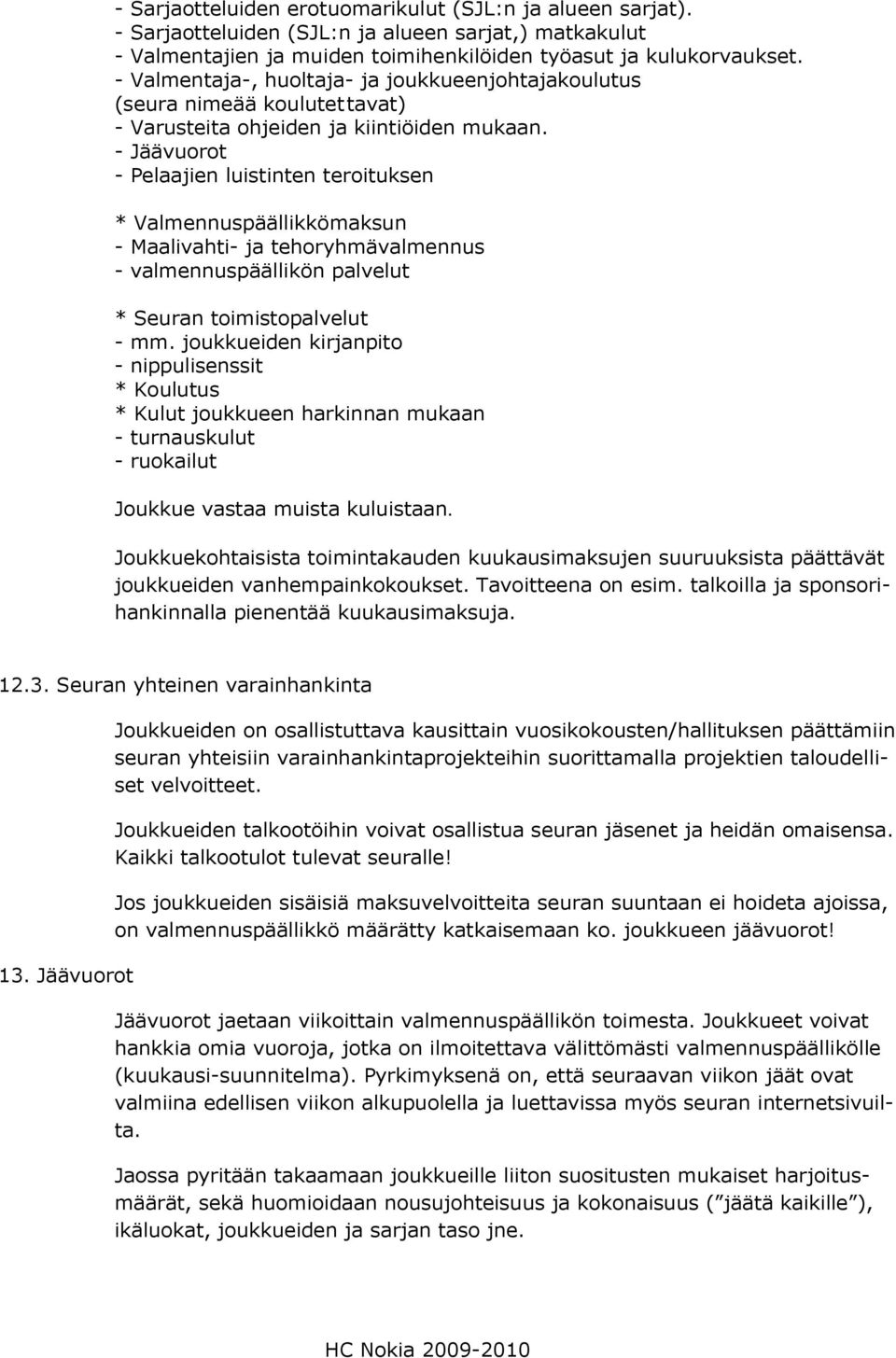 - Sarjaotteluiden erotuomarikulut (SJL:n ja alueen sarjat).
- Sarjaotteluiden (SJL:n ja alueen sarjat,) matkakulut
- Valmentajien ja muiden toimihenkilöiden työasut ja kulukorvaukset.
- Valmentaja-, huoltaja- ja joukkueenjohtajakoulutus (seura nimeää koulutettavat)
- Varusteita ohjeiden ja kiintiöiden mukaan.
- Jäävuorot
- Pelaajien luistinten teroituksen

* Valmennuspäällikkömaksun
- Maalivahti- ja tehoryhmävalmennus
- valmennuspäällikön palvelut

* Seuran toimistopalvelut
- mm. joukkueiden kirjanpito
- nippulisenssit
* Koulutus
* Kulut joukkueen harkinnan mukaan
- turnauskulut
- ruokailut

Joukkue vastaa muista kuluistaan.

Joukkuekohtaisista toimintakauden kuukausimaksujen suuruuksista päättävät joukkueiden vanhempainkokoukset. Tavoitteena on esim. talkoilla ja sponsorihankinnalla pienentää kuukausimaksuja.

12.3. Seuran yhteinen varainhankinta

Joukkueiden on osallistuttava kausittain vuosikokousten/hallituksen päättämiin seuran yhteisiin varainhankintaprojekteihin suorittamalla projektien taloudelliset velvoitteet.

Joukkueiden talkootöihin voivat osallistua seuran jäsenet ja heidän omaisensa. Kaikki talkootulot tulevat seuralle!

Jos joukkueiden sisäisiä maksuvelvoitteita seuran suuntaan ei hoideta ajoissa, on valmennuspäällikkö määrätty katkaisemaan ko. joukkueen jäävuorot!

13. Jäävuorot

Jäävuorot jaetaan viikoittain valmennuspäällikön toimesta. Joukkueet voivat hankkia omia vuoroja, jotka on ilmoitettava välittömästi valmennuspäällikölle (kuukausi-suunnitelma). Pyrkimyksenä on, että seuraavan viikon jäät ovat valmiina edellisen viikon alkupuolella ja luettavissa myös seuran internetsivuilta.

Jaossa pyritään takaamaan joukkueille liiton suositusten mukaiset harjoitusmäärät, sekä huomioidaan nousujohteisuus ja kokonaisuus (”jäätä kaikille”), ikäluokat, joukkueiden ja sarjan taso jne.

HC Nokia 2009-2010